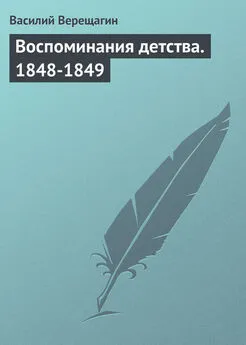 Василий Верещагин

Воспоминания детства. 1848-1849